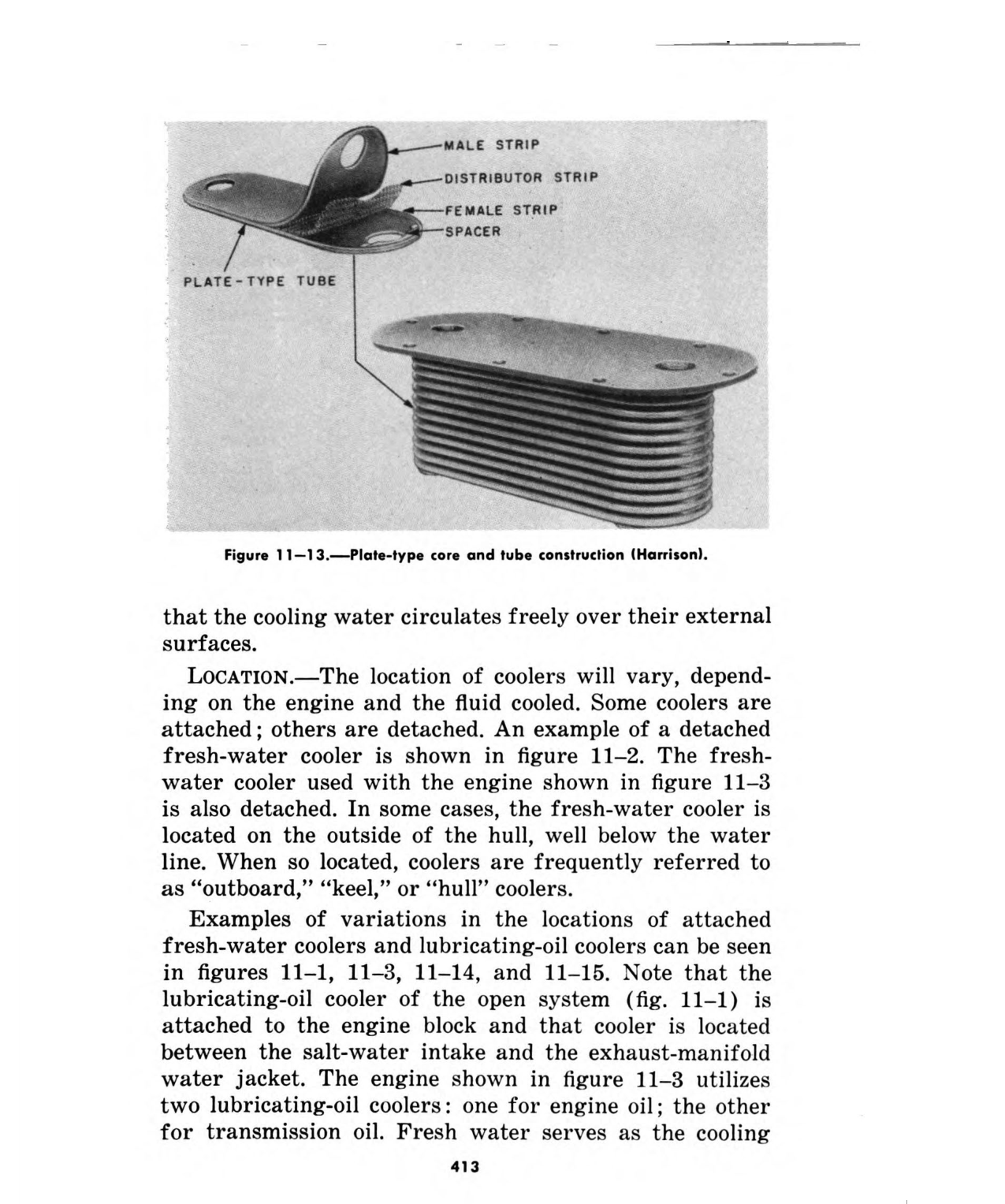 MALE STRIP
DISTRIBUTOR STRIP
FEMALE STRIP
SPACER
PLATE-TYPE TUBE

Figure 11—13.—Plate-type core and tube construction (Harrison).

that the cooling water circulates freely over their external surfaces.

LOCATION.—The location of coolers will vary, depending on the engine and the fluid cooled. Some coolers are attached; others are detached. An example of a detached fresh-water cooler is shown in figure 11–2. The fresh-water cooler used with the engine shown in figure 11–3 is also detached. In some cases, the fresh-water cooler is located on the outside of the hull, well below the water line. When so located, coolers are frequently referred to as "outboard," "keel," or "hull" coolers.

Examples of variations in the locations of attached fresh-water coolers and lubricating-oil coolers can be seen in figures 11–1, 11–3, 11–14, and 11–15. Note that the lubricating-oil cooler of the open system (fig. 11–1) is attached to the engine block and that cooler is located between the salt-water intake and the exhaust-manifold water jacket. The engine shown in figure 11–3 utilizes two lubricating-oil coolers: one for engine oil; the other for transmission oil. Fresh water serves as the cooling

413